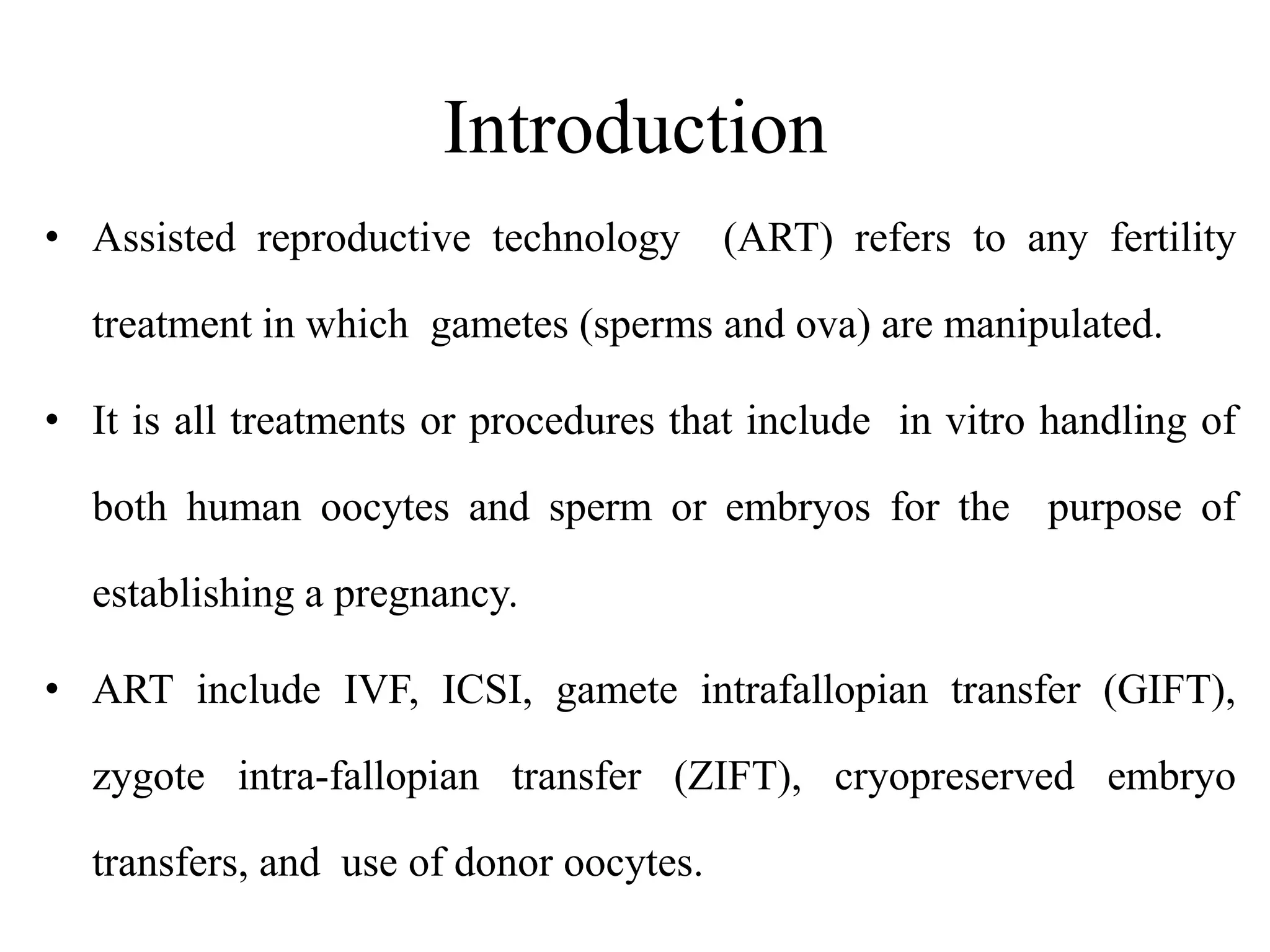 Introduction

• Assisted reproductive technology (ART) refers to any fertility treatment in which gametes (sperms and ova) are manipulated.

• It is all treatments or procedures that include in vitro handling of both human oocytes and sperm or embryos for the purpose of establishing a pregnancy.

• ART include IVF, ICSI, gamete intrafallopian transfer (GIFT), zygote intra-fallopian transfer (ZIFT), cryopreserved embryo transfers, and use of donor oocytes.